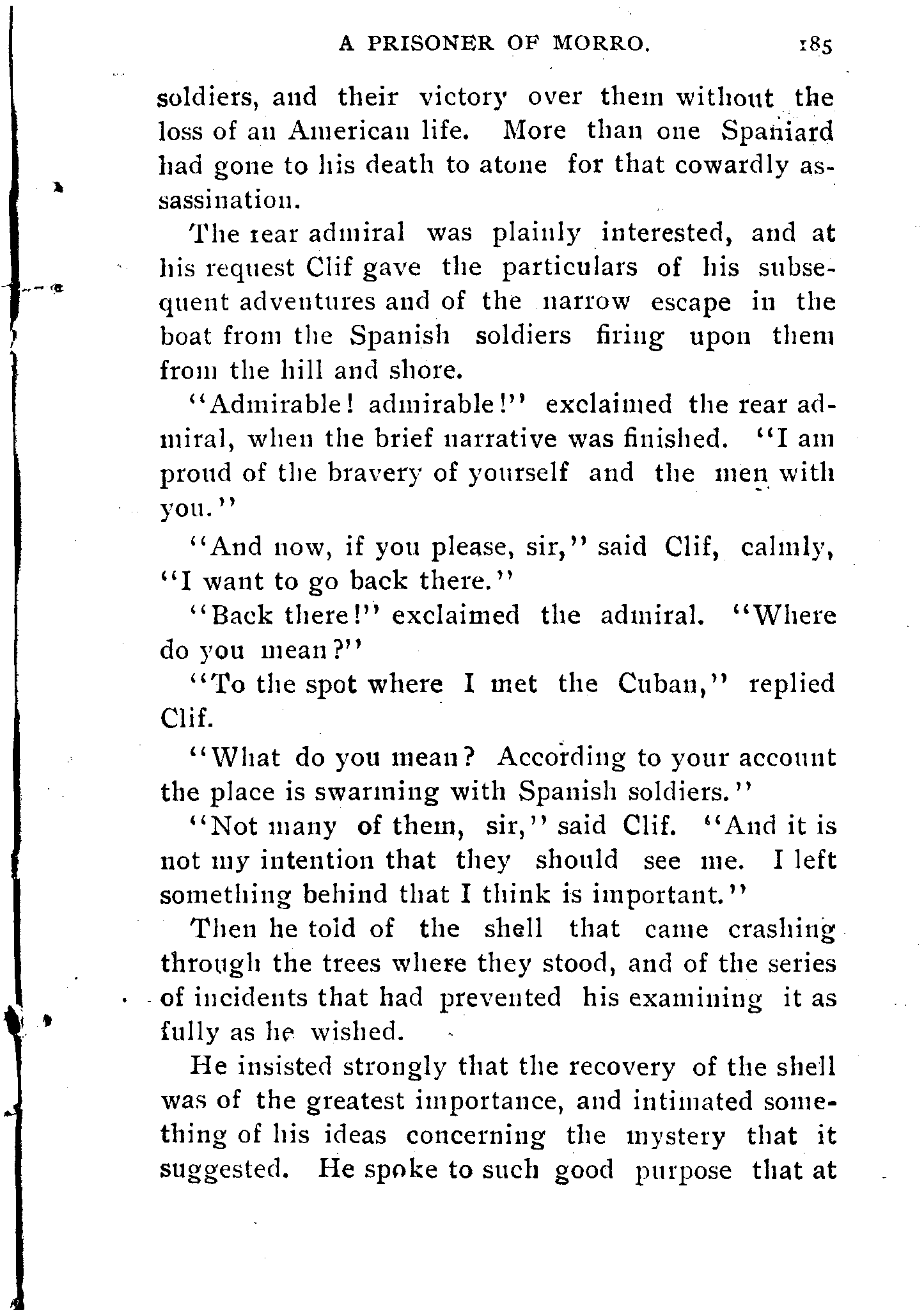 A PRISONER OF MORRO. 185

soldiers, and their victory over them without the loss of an American life. More than one Spaniard had gone to his death to atone for that cowardly assassination.

The rear admiral was plainly interested, and at his request Clif gave the particulars of his subsequent adventures and of the narrow escape in the boat from the Spanish soldiers firing upon them from the hill and shore.

"Admirable! admirable!" exclaimed the rear admiral, when the brief narrative was finished. "I am proud of the bravery of yourself and the men with you."

"And now, if you please, sir," said Clif, calmly, "I want to go back there."

"Back there!" exclaimed the admiral. "Where do you mean?"

"To the spot where I met the Cuban," replied Clif.

"What do you mean? According to your account the place is swarming with Spanish soldiers."

"Not many of them, sir," said Clif. "And it is not my intention that they should see me. I left something behind that I think is important."

Then he told of the shell that came crashing through the trees where they stood, and of the series of incidents that had prevented his examining it as fully as he wished.

He insisted strongly that the recovery of the shell was of the greatest importance, and intimated something of his ideas concerning the mystery that it suggested. He spoke to such good purpose that at